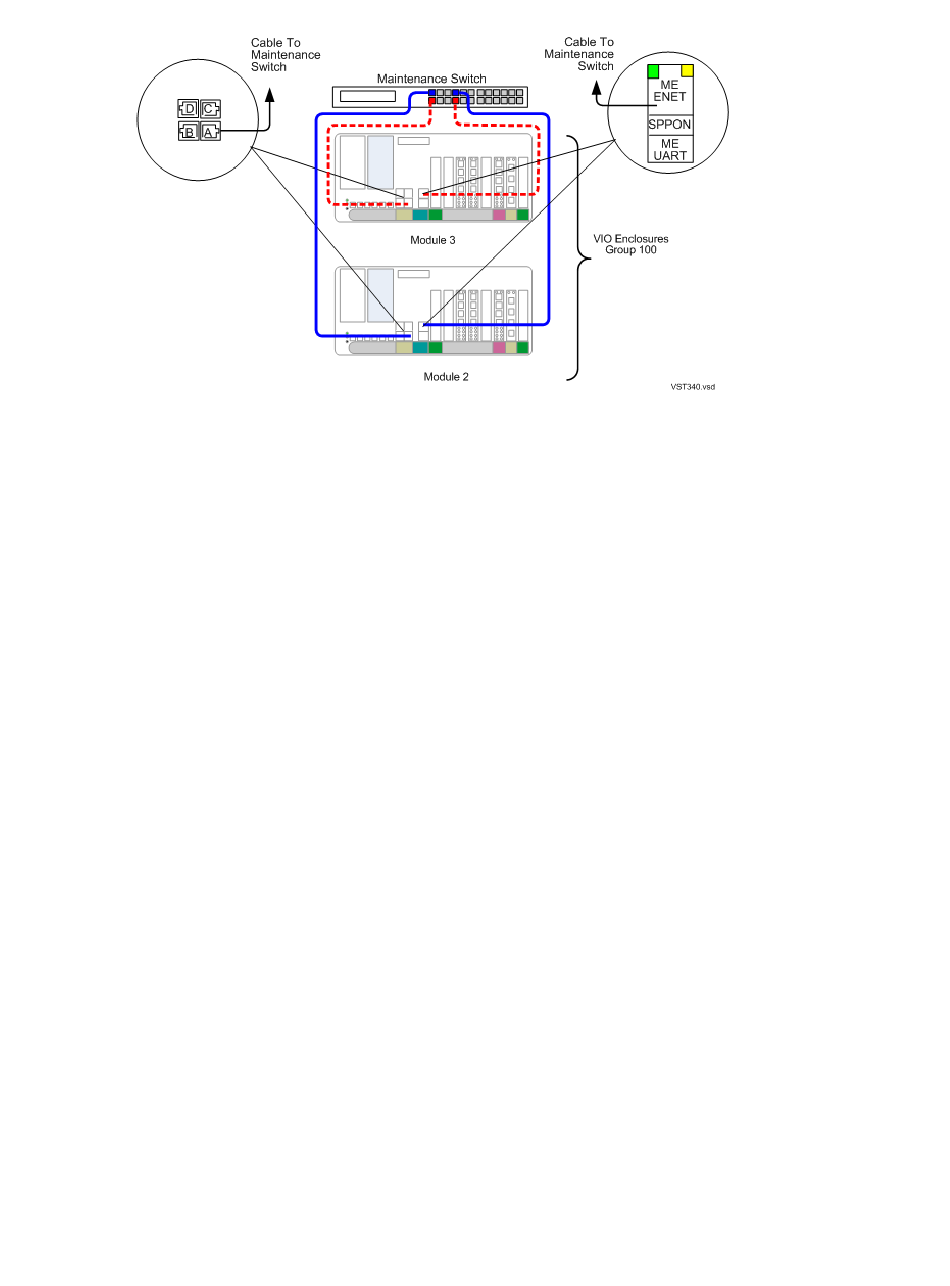 Cable To Maintenance Switch

D C
B A

Maintenance Switch

Cable To Maintenance Switch

ME ENET
SPPON
ME UART

Module 3

VIO Enclosures Group 100

Module 2

VST340.vsd